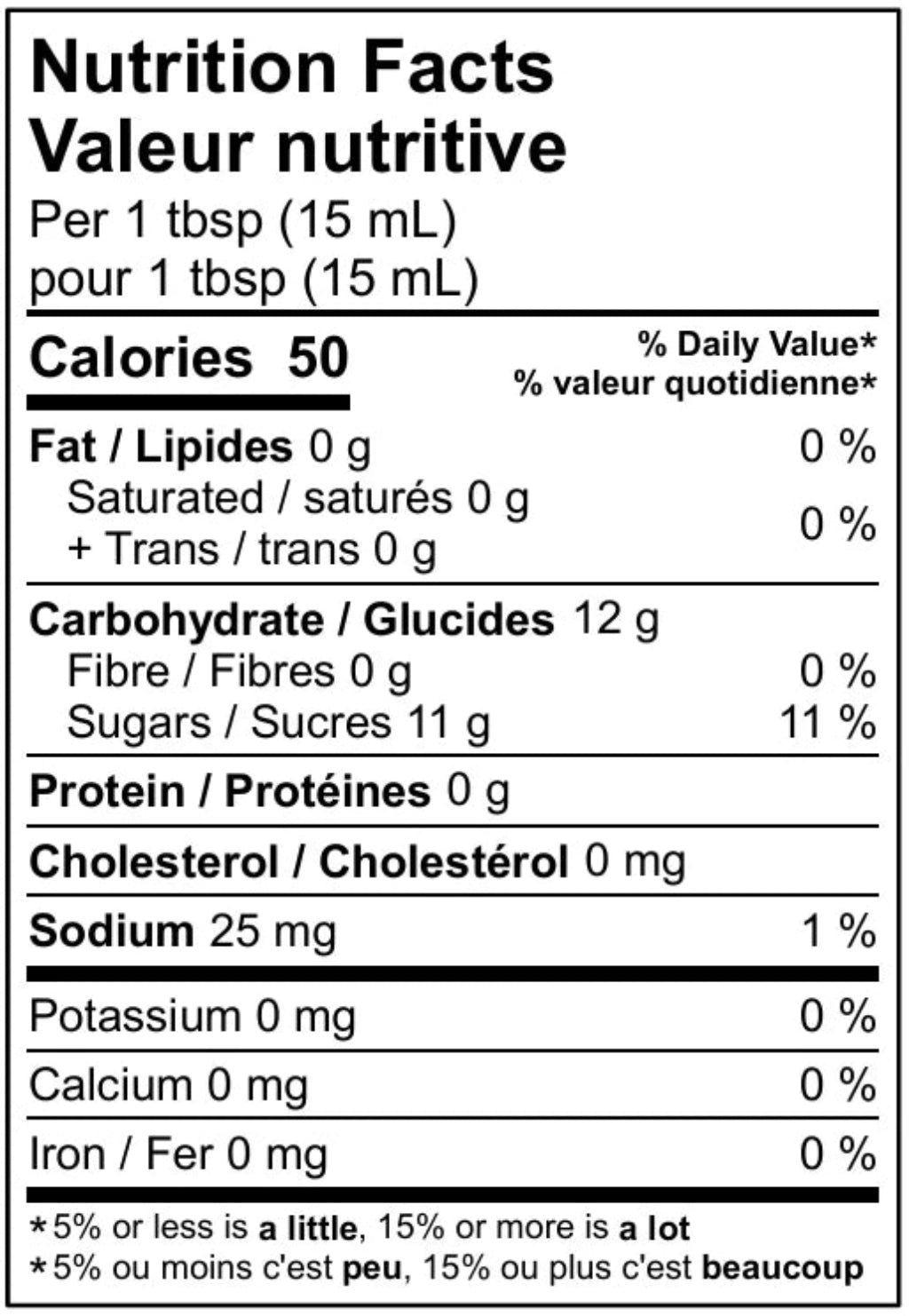 Nutrition Facts
Valeur nutritive
Per 1 tbsp (15 mL)
pour 1 tbsp (15 mL)

Calories 50
% Daily Value*
% valeur quotidienne*

Fat / Lipides 0 g 0 %
Saturated / saturés 0 g
+ Trans / trans 0 g 0 %

Carbohydrate / Glucides 12 g
Fibre / Fibres 0 g 0 %
Sugars / Sucres 11 g 11 %

Protein / Protéines 0 g

Cholesterol / Cholestérol 0 mg

Sodium 25 mg 1 %

Potassium 0 mg 0 %

Calcium 0 mg 0 %

Iron / Fer 0 mg 0 %

*5% or less is a little, 15% or more is a lot
*5% ou moins c'est peu, 15% ou plus c'est beaucoup